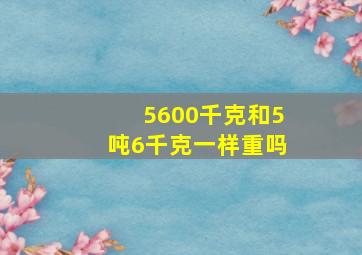 5600千克和5吨6千克一样重吗